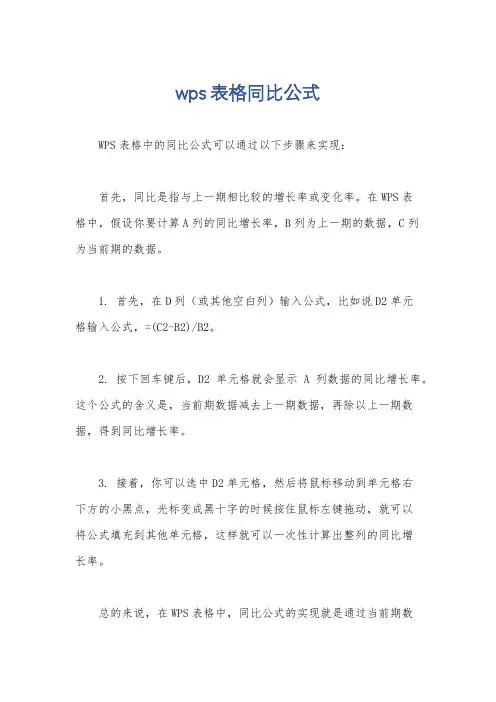 wps 表格同比公式

WPS 表格中的同比公式可以通过以下步骤来实现：

首先，同比是指与上一期相比较的增长率或变化率。在 WPS 表格中，假设你要计算 A 列的同比增长率，B 列为上一期的数据，C 列为当前期的数据。

1. 首先，在 D 列（或其他空白列）输入公式，比如说 D2 单元格输入公式，=(C2-B2)/B2。

2. 按下回车键后，D2 单元格就会显示 A 列数据的同比增长率。这个公式的含义是，当前期数据减去上一期数据，再除以上一期数据，得到同比增长率。

3. 接着，你可以选中 D2 单元格，然后将鼠标移动到单元格右下方的小黑点，光标变成黑十字的时候按住鼠标左键拖动，就可以将公式填充到其他单元格，这样就可以一次性计算出整列的同比增长率。

总的来说，在 WPS 表格中，同比公式的实现就是通过当前期数